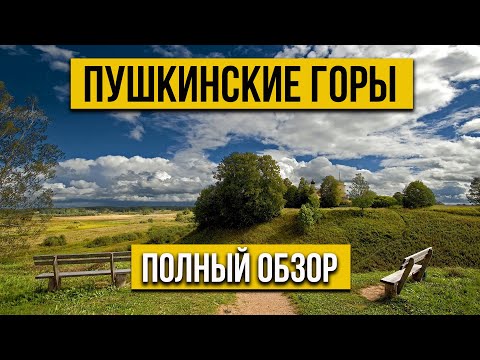 ПУШКИНСКИЕ ГОРЫ

ПОЛНЫЙ ОБЗОР